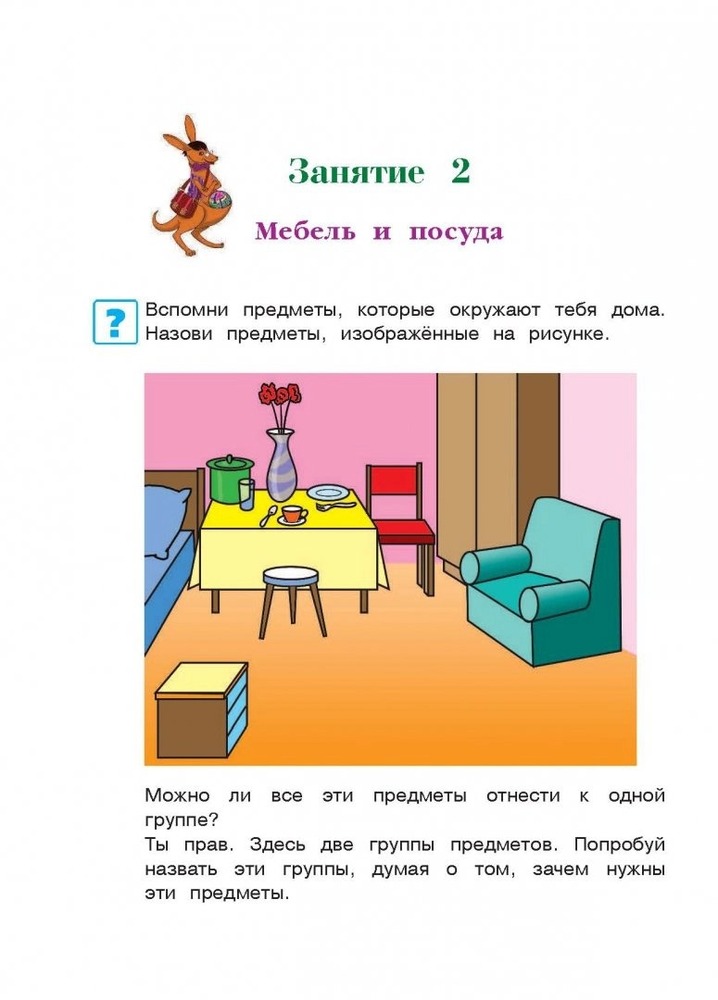 Занятие 2

Мебель и посуда

?

Вспомни предметы, которые окружают тебя дома. Назови предметы, изображённые на рисунке.

Можно ли все эти предметы отнести к одной группе?

Ты прав. Здесь две группы предметов. Попробуй назвать эти группы, думая о том, зачем нужны эти предметы.